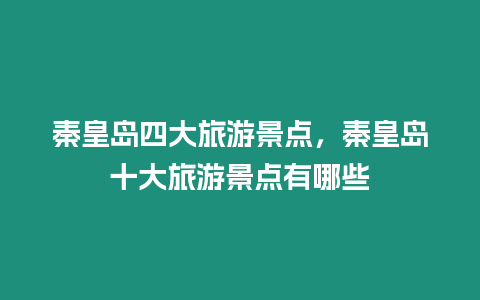 秦皇岛四大旅游景点，秦皇岛十大旅游景点有哪些